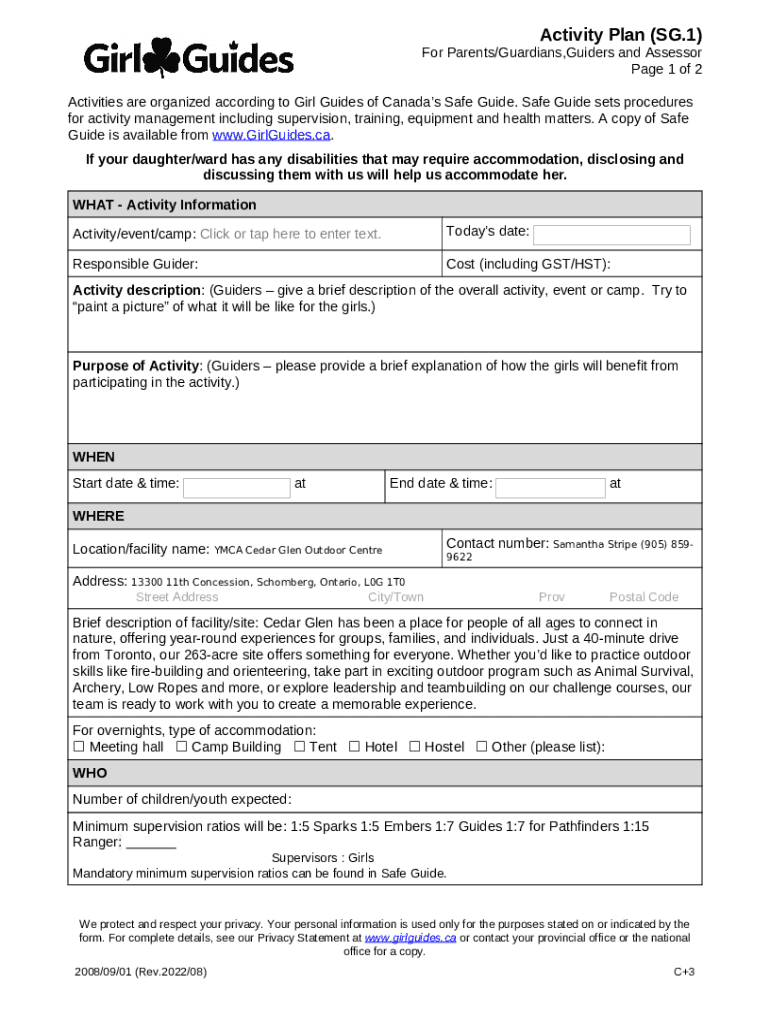 Girl Guides

Activity Plan (SG.1)
For Parents/Guardians,Guiders and Assessor
Page 1 of 2

Activities are organized according to Girl Guides of Canada's Safe Guide. Safe Guide sets procedures for activity management including supervision, training, equipment and health matters. A copy of Safe Guide is available from www.GirlGuides.ca.

If your daughter/ward has any disabilities that may require accommodation, disclosing and discussing them with us will help us accommodate her.

WHAT - Activity Information

Activity/event/camp: Click or tap here to enter text.

Today's date:

Responsible Guider:

Cost (including GST/HST):

Activity description: (Guiders – give a brief description of the overall activity, event or camp. Try to "paint a picture" of what it will be like for the girls.)

Purpose of Activity: (Guiders – please provide a brief explanation of how the girls will benefit from participating in the activity.)

WHEN

Start date & time: at

End date & time: at

WHERE

Location/facility name: YMCA Cedar Glen Outdoor Centre

Contact number: Samantha Stripe (905) 859-9622

Address: 13300 11th Concession, Schomberg, Ontario, L0G 1T0
Street Address City/Town Prov Postal Code

Brief description of facility/site: Cedar Glen has been a place for people of all ages to connect in nature, offering year-round experiences for groups, families, and individuals. Just a 40-minute drive from Toronto, our 263-acre site offers something for everyone. Whether you'd like to practice outdoor skills like fire-building and orienteering, take part in exciting outdoor program such as Animal Survival, Archery, Low Ropes and more, or explore leadership and teambuilding on our challenge courses, our team is ready to work with you to create a memorable experience.

For overnights, type of accommodation:
☐ Meeting hall ☐ Camp Building ☐ Tent ☐ Hotel ☐ Hostel ☐ Other (please list):

WHO

Number of children/youth expected:

Minimum supervision ratios will be: 1:5 Sparks 1:5 Embers 1:7 Guides 1:7 for Pathfinders 1:15 Ranger: ______
Supervisors : Girls
Mandatory minimum supervision ratios can be found in Safe Guide.

We protect and respect your privacy. Your personal information is used only for the purposes stated on or indicated by the form. For complete details, see our Privacy Statement at www.girlguides.ca or contact your provincial office or the national office for a copy.

2008/09/01 (Rev.2022/08)
C+3